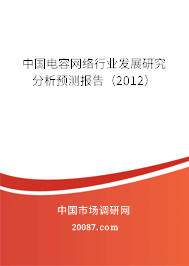 中国电容网络行业发展研究分析预测报告（2012）

中国市场调研网

20087.com